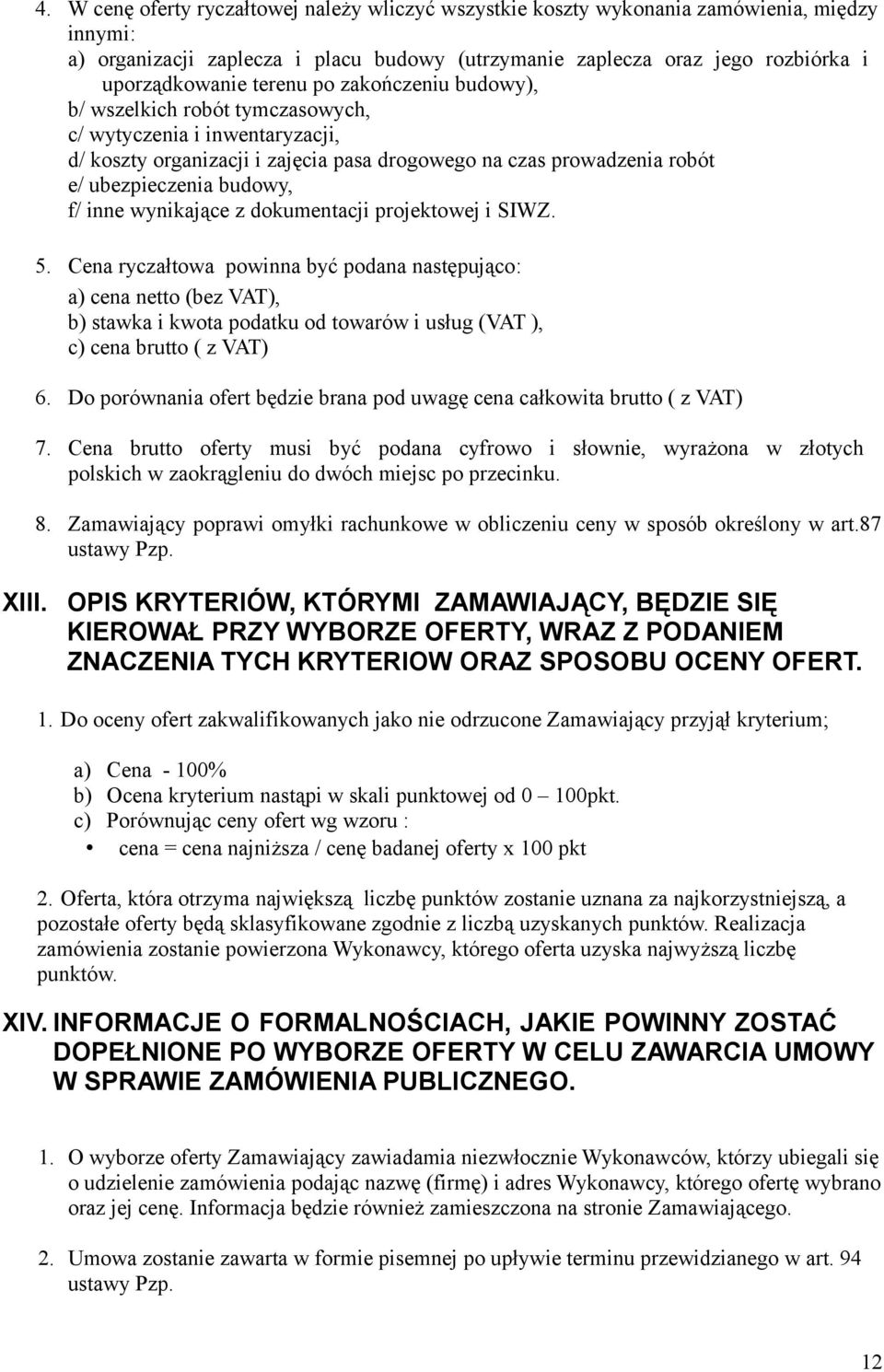 4. W cenę oferty ryczałtowej należy wliczyć wszystkie koszty wykonania zamówienia, między innymi:
a) organizacji zaplecza i placu budowy (utrzymanie zaplecza oraz jego rozbiórka i uporządkowanie terenu po zakończeniu budowy),
b/ wszelkich robót tymczasowych,
c/ wytyczenia i inwentaryzacji,
d/ koszty organizacji i zajęcia pasa drogowego na czas prowadzenia robót
e/ ubezpieczenia budowy,
f/ inne wynikające z dokumentacji projektowej i SIWZ.

5. Cena ryczałtowa powinna być podana następująco:
a) cena netto (bez VAT),
b) stawka i kwota podatku od towarów i usług (VAT ),
c) cena brutto ( z VAT)

6. Do porównania ofert będzie brana pod uwagę cena całkowita brutto ( z VAT)

7. Cena brutto oferty musi być podana cyfrowo i słownie, wyrażona w złotych polskich w zaokrągleniu do dwóch miejsc po przecinku.

8. Zamawiający poprawi omyłki rachunkowe w obliczeniu ceny w sposób określony w art.87 ustawy Pzp.

XIII. OPIS KRYTERIÓW, KTÓRYMI ZAMAWIAJĄCY, BĘDZIE SIĘ KIEROWAŁ PRZY WYBORZE OFERTY, WRAZ Z PODANIEM ZNACZENIA TYCH KRYTERIOW ORAZ SPOSOBU OCENY OFERT.

1. Do oceny ofert zakwalifikowanych jako nie odrzucone Zamawiający przyjął kryterium;

a) Cena - 100%
b) Ocena kryterium nastąpi w skali punktowej od 0 – 100pkt.
c) Porównując ceny ofert wg wzoru :
• cena = cena najniższa / cenę badanej oferty x 100 pkt

2. Oferta, która otrzyma największą liczbę punktów zostanie uznana za najkorzystniejszą, a pozostałe oferty będą sklasyfikowane zgodnie z liczbą uzyskanych punktów. Realizacja zamówienia zostanie powierzona Wykonawcy, którego oferta uzyska najwyższą liczbę punktów.

XIV. INFORMACJE O FORMALNOŚCIACH, JAKIE POWINNY ZOSTAĆ DOPEŁNIONE PO WYBORZE OFERTY W CELU ZAWARCIA UMOWY W SPRAWIE ZAMÓWIENIA PUBLICZNEGO.

1. O wyborze oferty Zamawiający zawiadamia niezwłocznie Wykonawców, którzy ubiegali się o udzielenie zamówienia podając nazwę (firmę) i adres Wykonawcy, którego ofertę wybrano oraz jej cenę. Informacja będzie również zamieszczona na stronie Zamawiającego.

2. Umowa zostanie zawarta w formie pisemnej po upływie terminu przewidzianego w art. 94 ustawy Pzp.

12